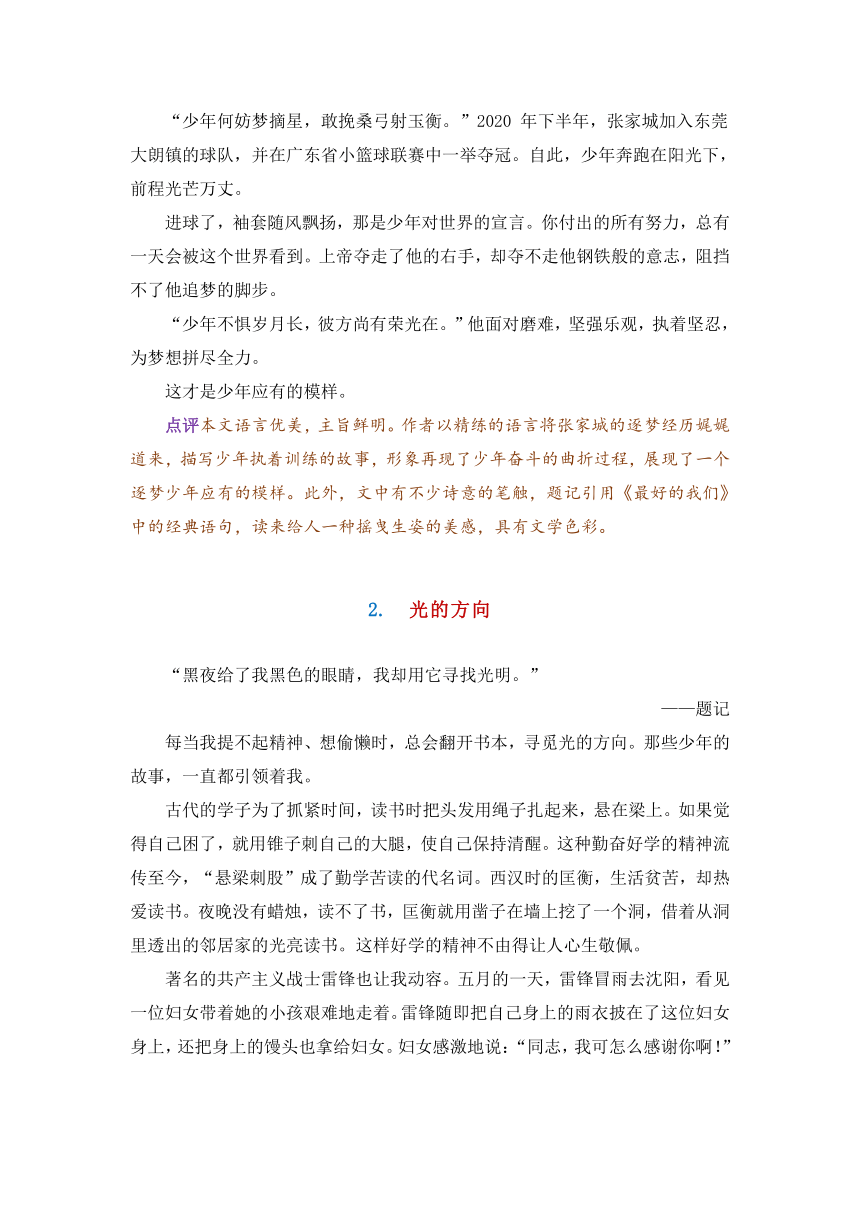 “少年何妨梦摘星，敢挽桑弓射玉衡。”2020 年下半年，张家城加入东莞大朗镇的球队，并在广东省小篮球联赛中一举夺冠。自此，少年奔跑在阳光下，前程光芒万丈。

进球了，袖套随风飘扬，那是少年对世界的宣言。你付出的所有努力，总有一天会被这个世界看到。上帝夺走了他的右手，却夺不走他钢铁般的意志，阻挡不了他追梦的脚步。

“少年不惧岁月长，彼方尚有荣光在。”他面对磨难，坚强乐观，执着坚忍，为梦想拼尽全力。

这才是少年应有的模样。

点评本文语言优美，主旨鲜明。作者以精练的语言将张家城的逐梦经历娓娓道来，描写少年执着训练的故事，形象再现了少年奋斗的曲折过程，展现了一个逐梦少年应有的模样。此外，文中有不少诗意的笔触，题记引用《最好的我们》中的经典语句，读来给人一种摇曳生姿的美感，具有文学色彩。

2. 光的方向

“黑夜给了我黑色的眼睛，我却用它寻找光明。”

——题记

每当我提不起精神、想偷懒时，总会翻开书本，寻觅光的方向。那些少年的故事，一直都引领着我。

古代的学子为了抓紧时间，读书时把头发用绳子扎起来，悬在梁上。如果觉得自己困了，就用锥子刺自己的大腿，使自己保持清醒。这种勤奋好学的精神流传至今，“悬梁刺股”成了勤学苦读的代名词。西汉时的匡衡，生活贫苦，却热爱读书。夜晚没有蜡烛，读不了书，匡衡就用凿子在墙上挖了一个洞，借着从洞里透出的邻居家的光亮读书。这样好学的精神不由得让人心生敬佩。

著名的共产主义战士雷锋也让我动容。五月的一天，雷锋冒雨去沈阳，看见一位妇女带着她的小孩艰难地走着。雷锋随即把自己身上的雨衣披在了这位妇女身上，还把身上的馒头也拿给妇女。妇女感激地说：“同志，我可怎么感谢你啊！”